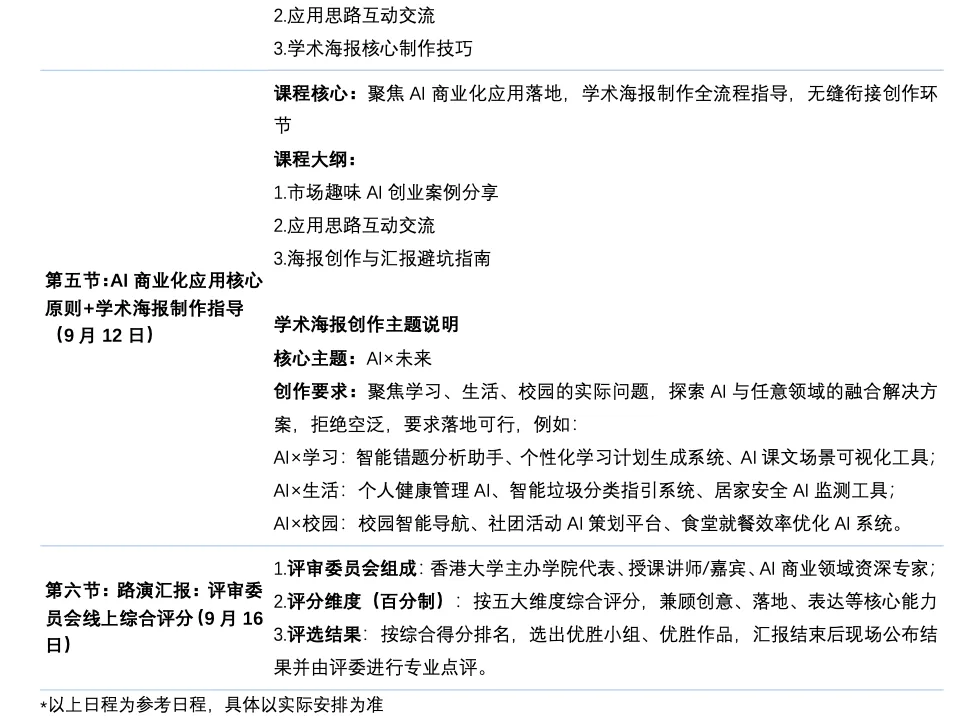 |  | 2.应用思路互动交流<br>3.学术海报核心制作技巧 |
|---|---|
| 第五节:AI 商业化应用核心原则+学术海报制作指导（9 月 12 日） | 课程核心：聚焦 AI 商业化应用落地，学术海报制作全流程指导，无缝衔接创作环节<br>课程大纲：<br>1.市场趣味 AI 创业案例分享<br>2.应用思路互动交流<br>3.海报创作与汇报避坑指南<br><br>学术海报创作主题说明<br>核心主题：AI×未来<br>创作要求：聚焦学习、生活、校园的实际问题，探索 AI 与任意领域的融合解决方案，拒绝空泛，要求落地可行，例如：<br>AI×学习：智能错题分析助手、个性化学习计划生成系统、AI 课文场景可视化工具；<br>AI×生活：个人健康管理 AI、智能垃圾分类指引系统、居家安全 AI 监测工具；<br>AI×校园：校园智能导航、社团活动 AI 策划平台、食堂就餐效率优化 AI 系统。 |
| 第六节：路演汇报：评审委员会线上综合评分（9 月 16 日） | 1.评审委员会组成：香港大学主办学院代表、授课讲师/嘉宾、AI 商业领域资深专家；<br>2.评分维度（百分制）：按五大维度综合评分，兼顾创意、落地、表达等核心能力<br>3.评选结果：按综合得分排名，选出优胜小组、优胜作品，汇报结束后现场公布结果并由评委进行专业点评。 |

*以上日程为参考日程，具体以实际安排为准